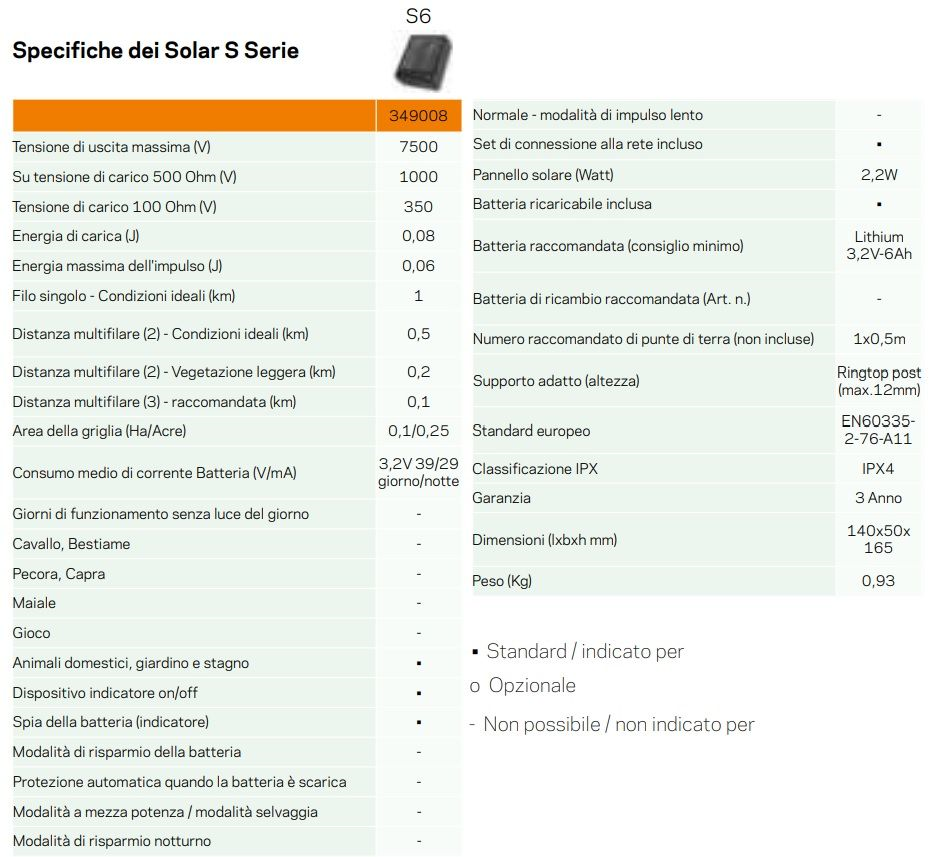 Specifiche dei Solar S Serie

S6

| | 349008 |
|---|---|
| Tensione di uscita massima (V) | 7500 |
| Su tensione di carico 500 Ohm (V) | 1000 |
| Tensione di carico 100 Ohm (V) | 350 |
| Energia di carica (J) | 0,08 |
| Energia massima dell'impulso (J) | 0,06 |
| Filo singolo - Condizioni ideali (km) | 1 |
| Distanza multifilare (2) - Condizioni ideali (km) | 0,5 |
| Distanza multifilare (2) - Vegetazione leggera (km) | 0,2 |
| Distanza multifilare (3) - raccomandata (km) | 0,1 |
| Area della griglia (Ha/Acre) | 0,1/0,25 |
| Consumo medio di corrente Batteria (V/mA) | 3,2V 39/29 giorno/notte |
| Giorni di funzionamento senza luce del giorno | - |
| Cavallo, Bestiame | - |
| Pecora, Capra | - |
| Maiale | - |
| Gioco | - |
| Animali domestici, giardino e stagno | ▪ |
| Dispositivo indicatore on/off | ▪ |
| Spia della batteria (indicatore) | ▪ |
| Modalità di risparmio della batteria | - |
| Protezione automatica quando la batteria è scarica | - |
| Modalità a mezza potenza / modalità selvaggia | - |
| Modalità di risparmio notturno | - |

| | |
|---|---|
| Normale - modalità di impulso lento | - |
| Set di connessione alla rete incluso | ▪ |
| Pannello solare (Watt) | 2,2W |
| Batteria ricaricabile inclusa | ▪ |
| Batteria raccomandata (consiglio minimo) | Lithium 3,2V-6Ah |
| Batteria di ricambio raccomandata (Art. n.) | - |
| Numero raccomandato di punte di terra (non incluse) | 1x0,5m |
| Supporto adatto (altezza) | Ringtop post (max.12mm) |
| Standard europeo | EN60335-2-76-A11 |
| Classificazione IPX | IPX4 |
| Garanzia | 3 Anno |
| Dimensioni (lxbxh mm) | 140x50x 165 |
| Peso (Kg) | 0,93 |

▪ Standard / indicato per
o Opzionale
- Non possibile / non indicato per